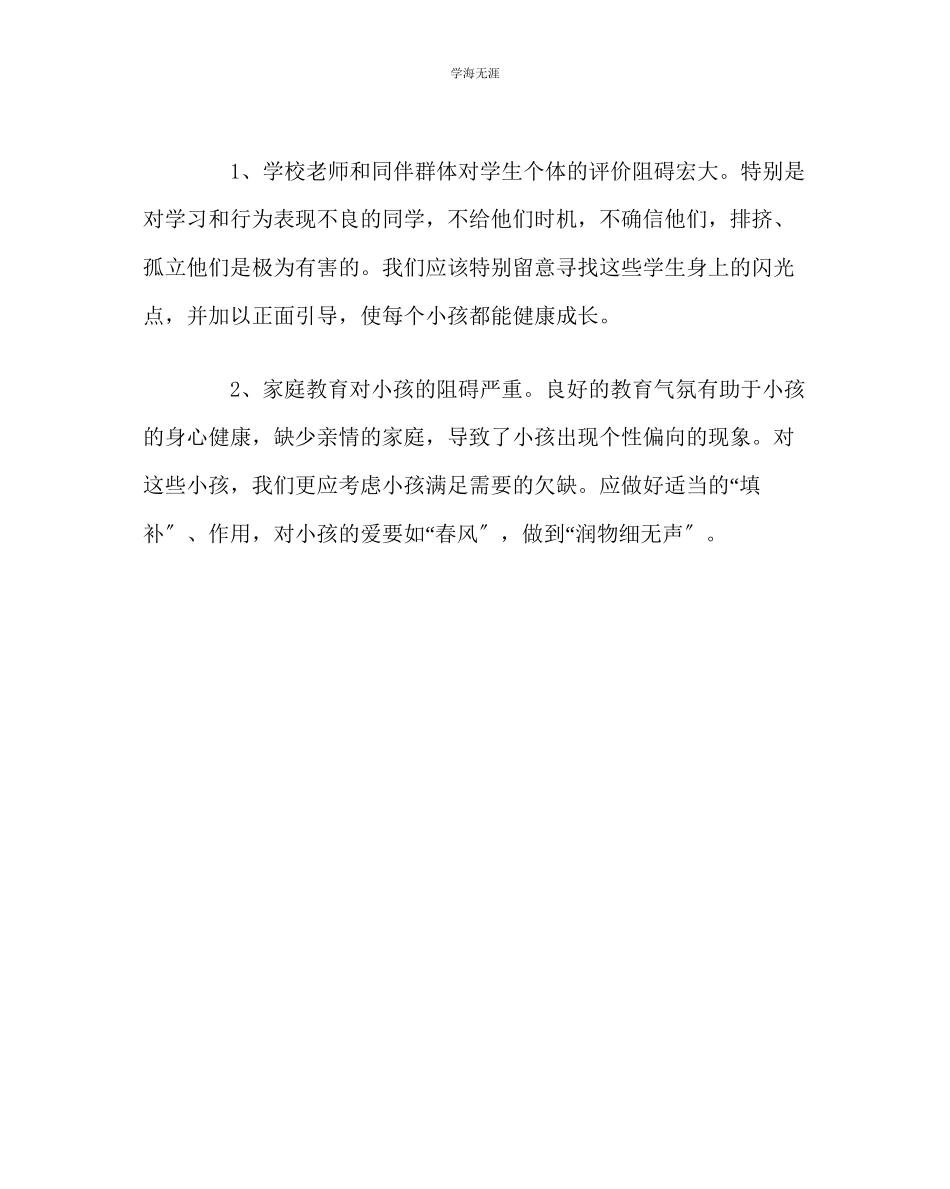 学海无涯

1、学校老师和同伴群体对学生个体的评价阻碍宏大。特别是对学习和行为表现不良的同学，不给他们时机，不确信他们，排挤、孤立他们是极为有害的。我们应该特别留意寻找这些学生身上的闪光点，并加以正面引导，使每个小孩都能健康成长。

2、家庭教育对小孩的阻碍严重。良好的教育气氛有助于小孩的身心健康，缺少亲情的家庭，导致了小孩出现个性偏向的现象。对这些小孩，我们更应考虑小孩满足需要的欠缺。应做好适当的“填补″、作用，对小孩的爱要如“春风″，做到“润物细无声″。